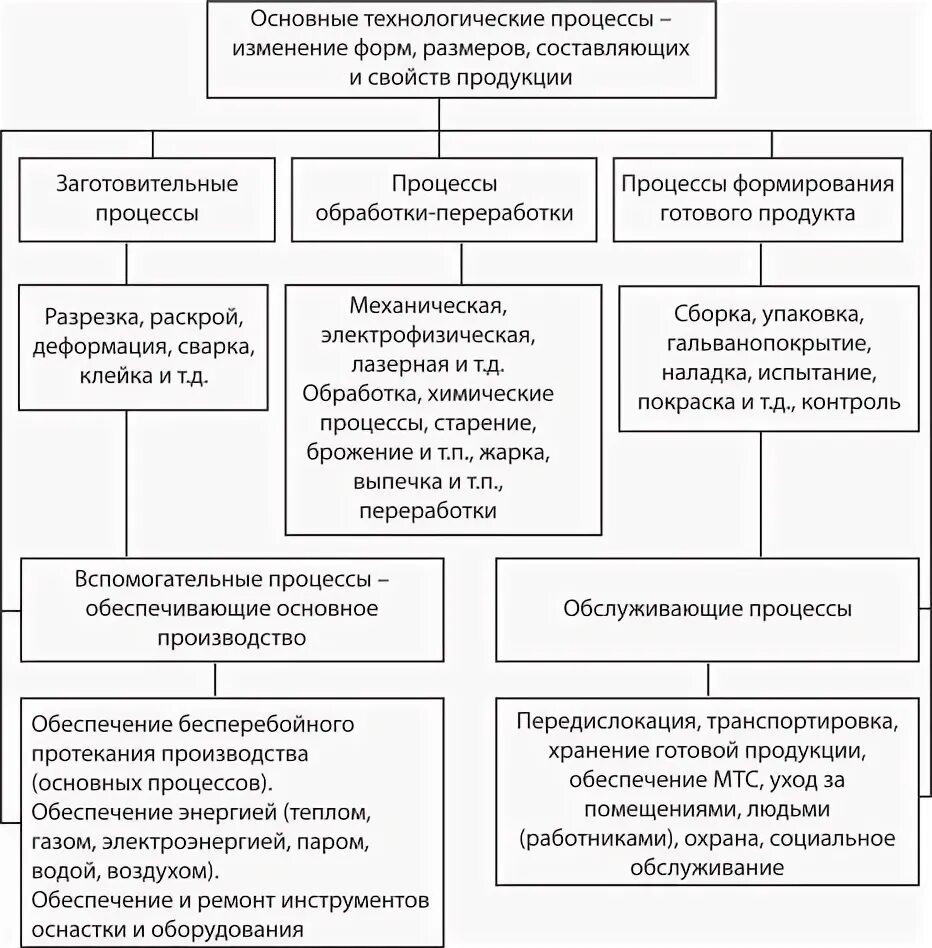 Основные технологические процессы – изменение форм, размеров, составляющих и свойств продукции

Заготовительные процессы

Процессы обработки-переработки

Процессы формирования готового продукта

Разрезка, раскрой, деформация, сварка, клейка и т.д.

Механическая, электрофизическая, лазерная и т.д. Обработка, химические процессы, старение, брожение и т.п., жарка, выпечка и т.п., переработки

Сборка, упаковка, гальванопокрытие, наладка, испытание, покраска и т.д., контроль

Вспомогательные процессы – обеспечивающие основное производство

Обслуживающие процессы

Обеспечение бесперебойного протекания производства (основных процессов).
Обеспечение энергией (теплом, газом, электроэнергией, паром, водой, воздухом).
Обеспечение и ремонт инструментов оснастки и оборудования

Передислокация, транспортировка, хранение готовой продукции, обеспечение МТС, уход за помещениями, людьми (работниками), охрана, социальное обслуживание